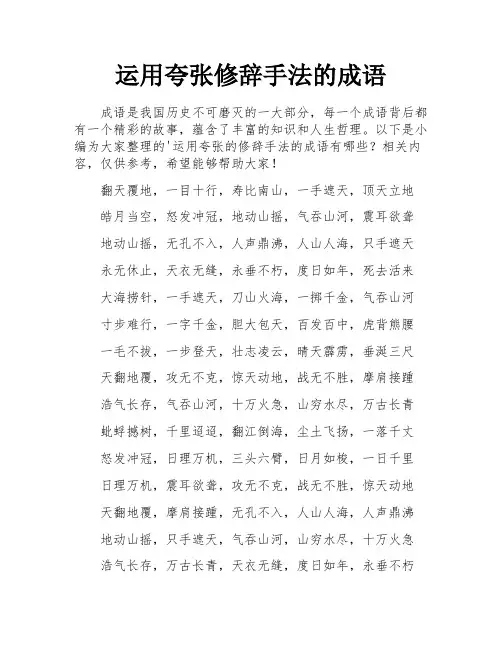 运用夸张修辞手法的成语

成语是我国历史不可磨灭的一大部分，每一个成语背后都有一个精彩的故事，蕴含了丰富的知识和人生哲理。以下是小编为大家整理的'运用夸张的修辞手法的成语有哪些？相关内容，仅供参考，希望能够帮助大家！

翻天覆地，一目十行，寿比南山，一手遮天，顶天立地

皓月当空，怒发冲冠，地动山摇，气吞山河，震耳欲聋

地动山摇，无孔不入，人声鼎沸，人山人海，只手遮天

永无休止，天衣无缝，永垂不朽，度日如年，死去活来

大海捞针，一手遮天，刀山火海，一掷千金，气吞山河

寸步难行，一字千金，胆大包天，百发百中，虎背熊腰

一毛不拔，一步登天，壮志凌云，晴天霹雳，垂涎三尺

天翻地覆，攻无不克，惊天动地，战无不胜，摩肩接踵

浩气长存，气吞山河，十万火急，山穷水尽，万古长青

蚍蜉撼树，千里迢迢，翻江倒海，尘土飞扬，一落千丈

怒发冲冠，日理万机，三头六臂，日月如梭，一日千里

日理万机，震耳欲聋，攻无不克，战无不胜，惊天动地

天翻地覆，摩肩接踵，无孔不入，人山人海，人声鼎沸

地动山摇，只手遮天，气吞山河，山穷水尽，十万火急

浩气长存，万古长青，天衣无缝，度日如年，永垂不朽